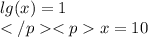 $lg(x) = 1$
$</p><p> x = 10$